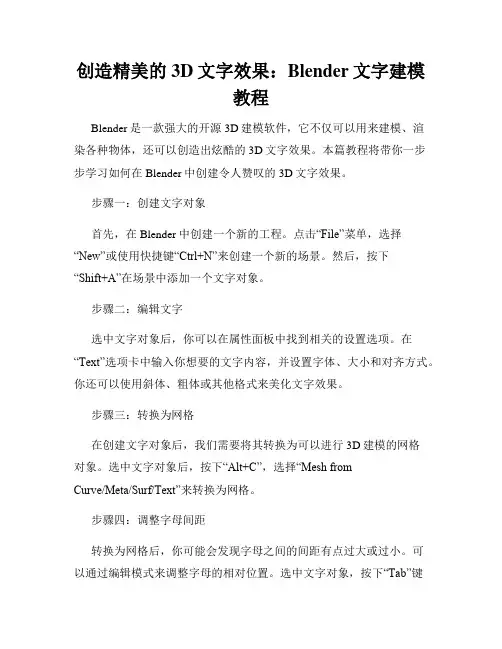 创造精美的 3D 文字效果：Blender 文字建模教程

Blender 是一款强大的开源 3D 建模软件，它不仅可以用来建模、渲染各种物体，还可以创造出炫酷的 3D 文字效果。本篇教程将带你一步步学习如何在 Blender 中创建令人赞叹的 3D 文字效果。

步骤一：创建文字对象

首先，在 Blender 中创建一个新的工程。点击“File”菜单，选择“New”或使用快捷键“Ctrl+N”来创建一个新的场景。然后，按下“Shift+A”在场景中添加一个文字对象。

步骤二：编辑文字

选中文字对象后，你可以在属性面板中找到相关的设置选项。在“Text”选项卡中输入你想要的文字内容，并设置字体、大小和对齐方式。你还可以使用斜体、粗体或其他格式来美化文字效果。

步骤三：转换为网格

在创建文字对象后，我们需要将其转换为可以进行 3D 建模的网格对象。选中文字对象后，按下“Alt+C”，选择“Mesh from Curve/Meta/Surf/Text”来转换为网格。

步骤四：调整字母间距

转换为网格后，你可能会发现字母之间的间距有点过大或过小。可以通过编辑模式来调整字母的相对位置。选中文字对象，按下“Tab”键